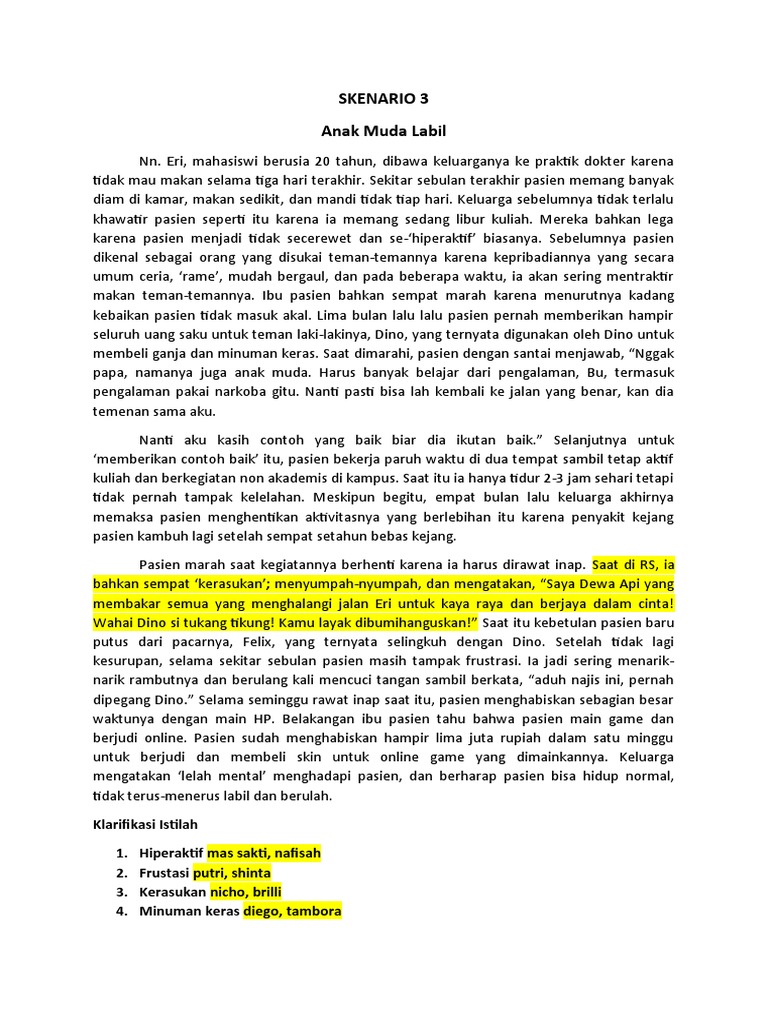 SKENARIO 3

Anak Muda Labil

Nn. Eri, mahasiswi berusia 20 tahun, dibawa keluarganya ke praktik dokter karena tidak mau makan selama tiga hari terakhir. Sekitar sebulan terakhir pasien memang banyak diam di kamar, makan sedikit, dan mandi tidak tiap hari. Keluarga sebelumnya tidak terlalu khawatir pasien seperti itu karena ia memang sedang libur kuliah. Mereka bahkan lega karena pasien menjadi tidak secerewet dan se-'hiperaktif' biasanya. Sebelumnya pasien dikenal sebagai orang yang disukai teman-temannya karena kepribadiannya yang secara umum ceria, 'rame', mudah bergaul, dan pada beberapa waktu, ia akan sering mentraktir makan teman-temannya. Ibu pasien bahkan sempat marah karena menurutnya kadang kebaikan pasien tidak masuk akal. Lima bulan lalu lalu pasien pernah memberikan hampir seluruh uang saku untuk teman laki-lakinya, Dino, yang ternyata digunakan oleh Dino untuk membeli ganja dan minuman keras. Saat dimarahi, pasien dengan santai menjawab, "Nggak papa, namanya juga anak muda. Harus banyak belajar dari pengalaman, Bu, termasuk pengalaman pakai narkoba gitu. Nanti pasti bisa lah kembali ke jalan yang benar, kan dia temenan sama aku.

Nanti aku kasih contoh yang baik biar dia ikutan baik." Selanjutnya untuk 'memberikan contoh baik' itu, pasien bekerja paruh waktu di dua tempat sambil tetap aktif kuliah dan berkegiatan non akademis di kampus. Saat itu ia hanya tidur 2-3 jam sehari tetapi tidak pernah tampak kelelahan. Meskipun begitu, empat bulan lalu keluarga akhirnya memaksa pasien menghentikan aktivitasnya yang berlebihan itu karena penyakit kejang pasien kambuh lagi setelah sempat setahun bebas kejang.

Pasien marah saat kegiatannya berhenti karena ia harus dirawat inap. Saat di RS, ia bahkan sempat 'kerasukan'; menyumpah-nyumpah, dan mengatakan, "Saya Dewa Api yang membakar semua yang menghalangi jalan Eri untuk kaya raya dan berjaya dalam cinta! Wahai Dino si tukang tikung! Kamu layak dibumihanguskan!" Saat itu kebetulan pasien baru putus dari pacarnya, Felix, yang ternyata selingkuh dengan Dino. Setelah tidak lagi kesurupan, selama sekitar sebulan pasien masih tampak frustrasi. Ia jadi sering menarik-narik rambutnya dan berulang kali mencuci tangan sambil berkata, "aduh najis ini, pernah dipegang Dino." Selama seminggu rawat inap saat itu, pasien menghabiskan sebagian besar waktunya dengan main HP. Belakangan ibu pasien tahu bahwa pasien main game dan berjudi online. Pasien sudah menghabiskan hampir lima juta rupiah dalam satu minggu untuk berjudi dan membeli skin untuk online game yang dimainkannya. Keluarga mengatakan 'lelah mental' menghadapi pasien, dan berharap pasien bisa hidup normal, tidak terus-menerus labil dan berulah.

Klarifikasi Istilah

1. Hiperaktif mas sakti, nafisah
2. Frustasi putri, shinta
3. Kerasukan nicho, brilli
4. Minuman keras diego, tambora